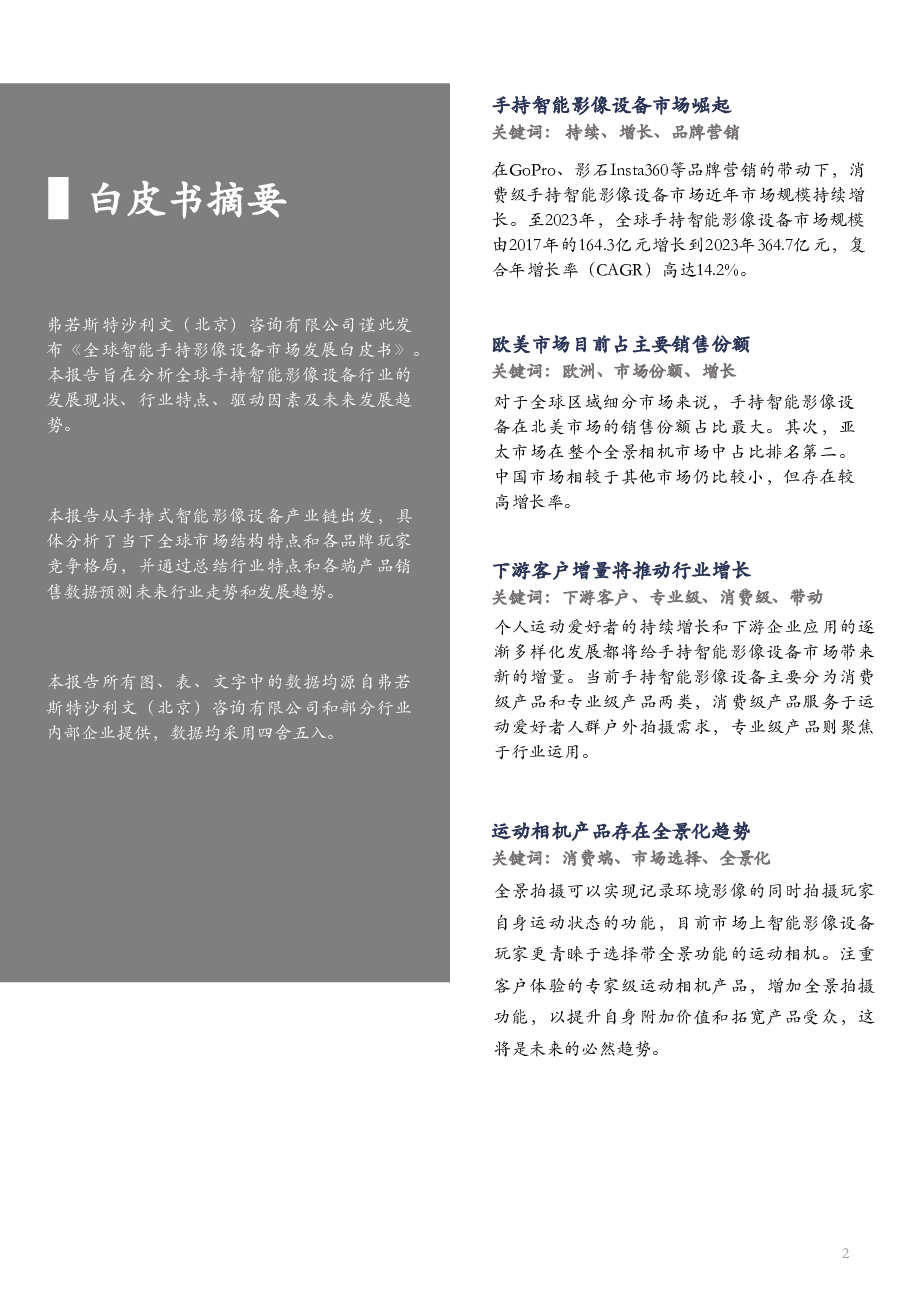 白皮书摘要

弗若斯特沙利文（北京）咨询有限公司谨此发布《全球智能手持影像设备市场发展白皮书》。本报告旨在分析全球手持智能影像设备行业的发展现状、行业特点、驱动因素及未来发展趋势。

本报告从手持式智能影像设备产业链出发，具体分析了当下全球市场结构特点和各品牌玩家竞争格局，并通过总结行业特点和各端产品销售数据预测未来行业走势和发展趋势。

本报告所有图、表、文字中的数据均源自弗若斯特沙利文（北京）咨询有限公司和部分行业内部企业提供，数据均采用四舍五入。

手持智能影像设备市场崛起
关键词：持续、增长、品牌营销

在GoPro、影石Insta360等品牌营销的带动下，消费级手持智能影像设备市场近年市场规模持续增长。至2023年，全球手持智能影像设备市场规模由2017年的164.3亿元增长到2023年364.7亿元，复合年增长率（CAGR）高达14.2%。

欧美市场目前占主要销售份额
关键词：欧洲、市场份额、增长

对于全球区域细分市场来说，手持智能影像设备在北美市场的销售份额占比最大。其次，亚太市场在整个全景相机市场中占比排名第二。中国市场相较于其他市场仍比较小，但存在较高增长率。

下游客户增量将推动行业增长
关键词：下游客户、专业级、消费级、带动

个人运动爱好者的持续增长和下游企业应用的逐渐多样化发展都将给手持智能影像设备市场带来新的增量。当前手持智能影像设备主要分为消费级产品和专业级产品两类，消费级产品服务于运动爱好者人群户外拍摄需求，专业级产品则聚焦于行业运用。

运动相机产品存在全景化趋势
关键词：消费端、市场选择、全景化

全景拍摄可以实现记录环境影像的同时拍摄玩家自身运动状态的功能，目前市场上智能影像设备玩家更青睐于选择带全景功能的运动相机。注重客户体验的专家级运动相机产品，增加全景拍摄功能，以提升自身附加价值和拓宽产品受众，这将是未来的必然趋势。

2